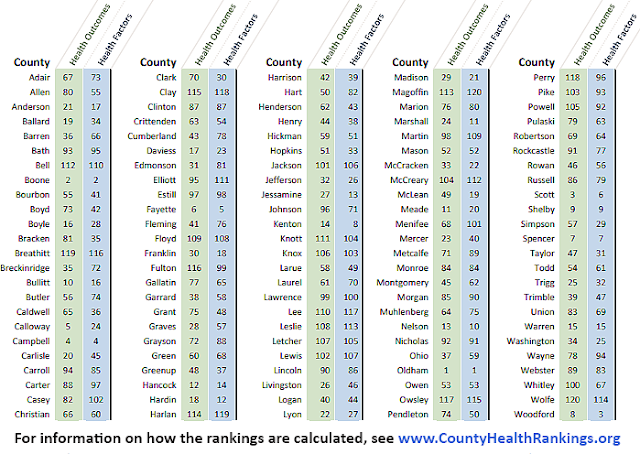 | County | Health Outcomes | Health Factors |
|---|---|---|
| Adair | 67 | 73 |
| Allen | 80 | 55 |
| Anderson | 21 | 17 |
| Ballard | 19 | 34 |
| Barren | 36 | 66 |
| Bath | 93 | 95 |
| Bell | 112 | 110 |
| Boone | 2 | 2 |
| Bourbon | 55 | 41 |
| Boyd | 73 | 42 |
| Boyle | 16 | 28 |
| Bracken | 81 | 35 |
| Breathitt | 119 | 116 |
| Breckinridge | 35 | 72 |
| Bullitt | 10 | 16 |
| Butler | 56 | 74 |
| Caldwell | 65 | 36 |
| Calloway | 5 | 24 |
| Campbell | 4 | 4 |
| Carlisle | 20 | 45 |
| Carroll | 94 | 85 |
| Carter | 88 | 97 |
| Casey | 82 | 102 |
| Christian | 66 | 60 |

| County | Health Outcomes | Health Factors |
|---|---|---|
| Clark | 70 | 30 |
| Clay | 115 | 118 |
| Clinton | 87 | 87 |
| Crittenden | 63 | 54 |
| Cumberland | 43 | 78 |
| Daviess | 17 | 23 |
| Edmonson | 31 | 81 |
| Elliott | 95 | 111 |
| Estill | 97 | 98 |
| Fayette | 6 | 5 |
| Fleming | 41 | 76 |
| Floyd | 109 | 108 |
| Franklin | 30 | 18 |
| Fulton | 116 | 99 |
| Gallatin | 77 | 65 |
| Garrard | 38 | 58 |
| Grant | 75 | 48 |
| Graves | 28 | 57 |
| Grayson | 72 | 88 |
| Green | 60 | 68 |
| Greenup | 48 | 37 |
| Hancock | 12 | 14 |
| Hardin | 18 | 12 |
| Harlan | 114 | 119 |

| County | Health Outcomes | Health Factors |
|---|---|---|
| Harrison | 42 | 39 |
| Hart | 50 | 82 |
| Henderson | 62 | 43 |
| Henry | 44 | 38 |
| Hickman | 59 | 51 |
| Hopkins | 51 | 33 |
| Jackson | 101 | 106 |
| Jefferson | 32 | 26 |
| Jessamine | 27 | 13 |
| Johnson | 96 | 71 |
| Kenton | 14 | 8 |
| Knott | 111 | 104 |
| Knox | 106 | 103 |
| Larue | 58 | 49 |
| Laurel | 61 | 70 |
| Lawrence | 99 | 100 |
| Lee | 110 | 117 |
| Leslie | 108 | 113 |
| Letcher | 107 | 105 |
| Lewis | 102 | 107 |
| Lincoln | 90 | 86 |
| Livingston | 26 | 46 |
| Logan | 40 | 44 |
| Lyon | 22 | 27 |

| County | Health Outcomes | Health Factors |
|---|---|---|
| Madison | 29 | 21 |
| Magoffin | 113 | 120 |
| Marion | 76 | 80 |
| Marshall | 24 | 11 |
| Martin | 98 | 109 |
| Mason | 52 | 52 |
| McCracken | 33 | 22 |
| McCreary | 104 | 112 |
| McLean | 49 | 19 |
| Meade | 11 | 20 |
| Menifee | 68 | 101 |
| Mercer | 23 | 40 |
| Metcalfe | 71 | 89 |
| Monroe | 84 | 84 |
| Montgomery | 45 | 62 |
| Morgan | 85 | 90 |
| Muhlenberg | 64 | 75 |
| Nelson | 13 | 10 |
| Nicholas | 92 | 91 |
| Ohio | 37 | 59 |
| Oldham | 1 | 1 |
| Owen | 53 | 53 |
| Owsley | 117 | 115 |
| Pendleton | 74 | 50 |

| County | Health Outcomes | Health Factors |
|---|---|---|
| Perry | 118 | 96 |
| Pike | 103 | 93 |
| Powell | 105 | 92 |
| Pulaski | 79 | 63 |
| Robertson | 69 | 64 |
| Rockcastle | 91 | 77 |
| Rowan | 46 | 56 |
| Russell | 86 | 79 |
| Scott | 3 | 6 |
| Shelby | 9 | 9 |
| Simpson | 57 | 29 |
| Spencer | 7 | 7 |
| Taylor | 47 | 31 |
| Todd | 54 | 61 |
| Trigg | 25 | 32 |
| Trimble | 39 | 47 |
| Union | 83 | 69 |
| Warren | 15 | 15 |
| Washington | 34 | 25 |
| Wayne | 78 | 94 |
| Webster | 89 | 83 |
| Whitley | 100 | 67 |
| Wolfe | 120 | 114 |
| Woodford | 8 | 3 |

For information on how the rankings are calculated, see www.CountyHealthRankings.org